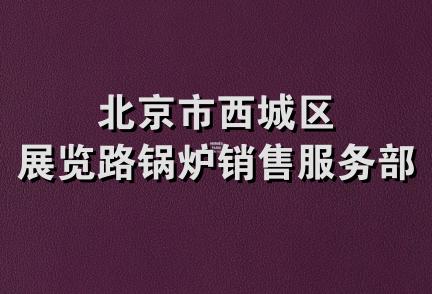 北京市西城区
展览路锅炉销售服务部